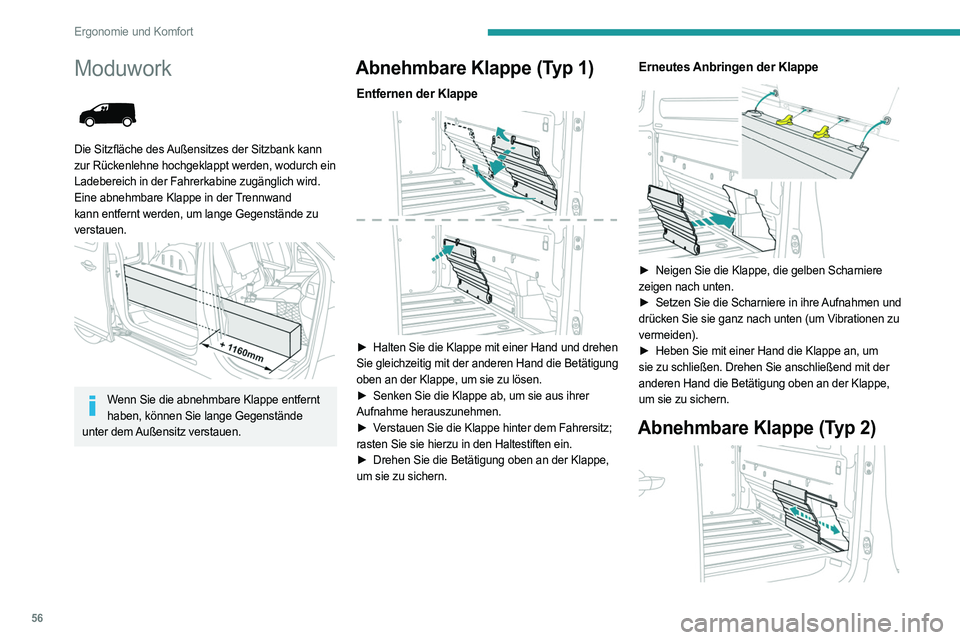 Ergonomie und Komfort

Moduwork

Die Sitzfläche des Außensitzes der Sitzbank kann zur Rückenlehne hochgeklappt werden, wodurch ein Ladebereich in der Fahrerkabine zugänglich wird. Eine abnehmbare Klappe in der Trennwand kann entfernt werden, um lange Gegenstände zu verstauen.

+ 1160mm

Wenn Sie die abnehmbare Klappe entfernt haben, können Sie lange Gegenstände unter dem Außensitz verstauen.

Abnehmbare Klappe (Typ 1)

Entfernen der Klappe

► Halten Sie die Klappe mit einer Hand und drehen Sie gleichzeitig mit der anderen Hand die Betätigung oben an der Klappe, um sie zu lösen.
► Senken Sie die Klappe ab, um sie aus ihrer Aufnahme herauszunehmen.
► Verstauen Sie die Klappe hinter dem Fahrersitz; rasten Sie sie hierzu in den Haltestiften ein.
► Drehen Sie die Betätigung oben an der Klappe, um sie zu sichern.

Erneutes Anbringen der Klappe

► Neigen Sie die Klappe, die gelben Scharniere zeigen nach unten.
► Setzen Sie die Scharniere in ihre Aufnahmen und drücken Sie sie ganz nach unten (um Vibrationen zu vermeiden).
► Heben Sie mit einer Hand die Klappe an, um sie zu schließen. Drehen Sie anschließend mit der anderen Hand die Betätigung oben an der Klappe, um sie zu sichern.

Abnehmbare Klappe (Typ 2)

56

carmanualsonline.info